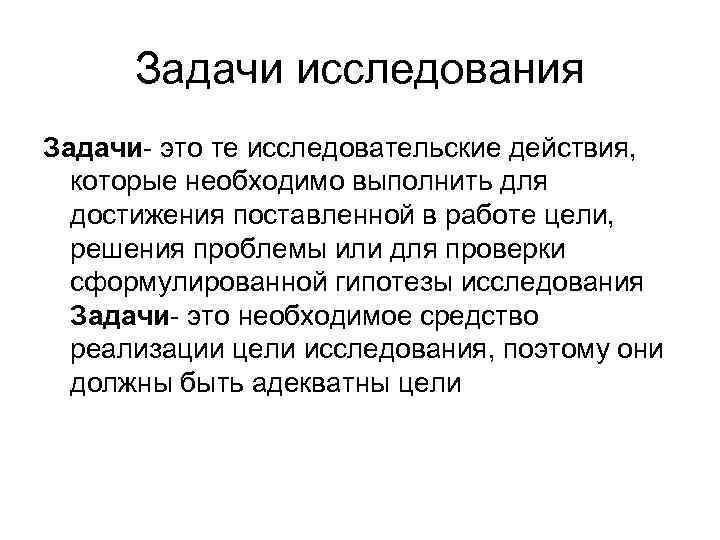 Задачи исследования

Задачи- это те исследовательские действия, которые необходимо выполнить для достижения поставленной в работе цели, решения проблемы или для проверки сформулированной гипотезы исследования

Задачи- это необходимое средство реализации цели исследования, поэтому они должны быть адекватны цели